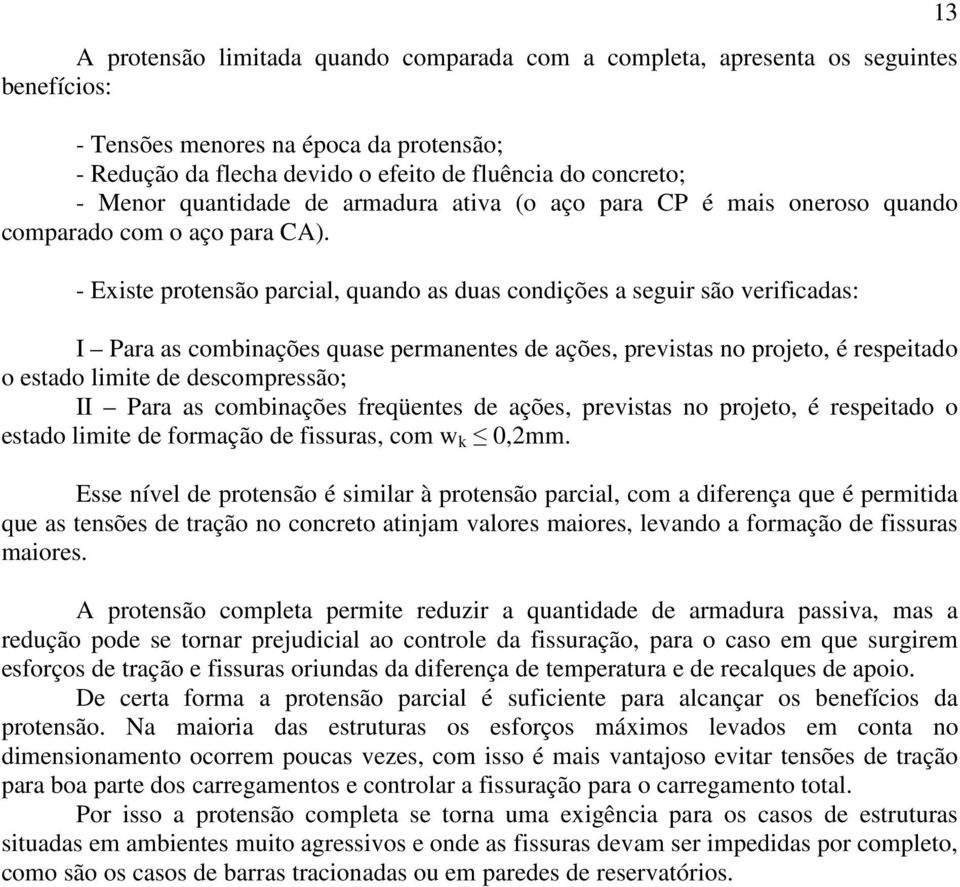 13

A protensão limitada quando comparada com a completa, apresenta os seguintes benefícios:

- Tensões menores na época da protensão;
- Redução da flecha devido o efeito de fluência do concreto;
- Menor quantidade de armadura ativa (o aço para CP é mais oneroso quando comparado com o aço para CA).

- Existe protensão parcial, quando as duas condições a seguir são verificadas:

I – Para as combinações quase permanentes de ações, previstas no projeto, é respeitado o estado limite de descompressão;
II – Para as combinações freqüentes de ações, previstas no projeto, é respeitado o estado limite de formação de fissuras, com $w_k \leq 0,2$mm.

Esse nível de protensão é similar à protensão parcial, com a diferença que é permitida que as tensões de tração no concreto atinjam valores maiores, levando a formação de fissuras maiores.

A protensão completa permite reduzir a quantidade de armadura passiva, mas a redução pode se tornar prejudicial ao controle da fissuração, para o caso em que surgirem esforços de tração e fissuras oriundas da diferença de temperatura e de recalques de apoio.
De certa forma a protensão parcial é suficiente para alcançar os benefícios da protensão. Na maioria das estruturas os esforços máximos levados em conta no dimensionamento ocorrem poucas vezes, com isso é mais vantajoso evitar tensões de tração para boa parte dos carregamentos e controlar a fissuração para o carregamento total.
Por isso a protensão completa se torna uma exigência para os casos de estruturas situadas em ambientes muito agressivos e onde as fissuras devam ser impedidas por completo, como são os casos de barras tracionadas ou em paredes de reservatórios.